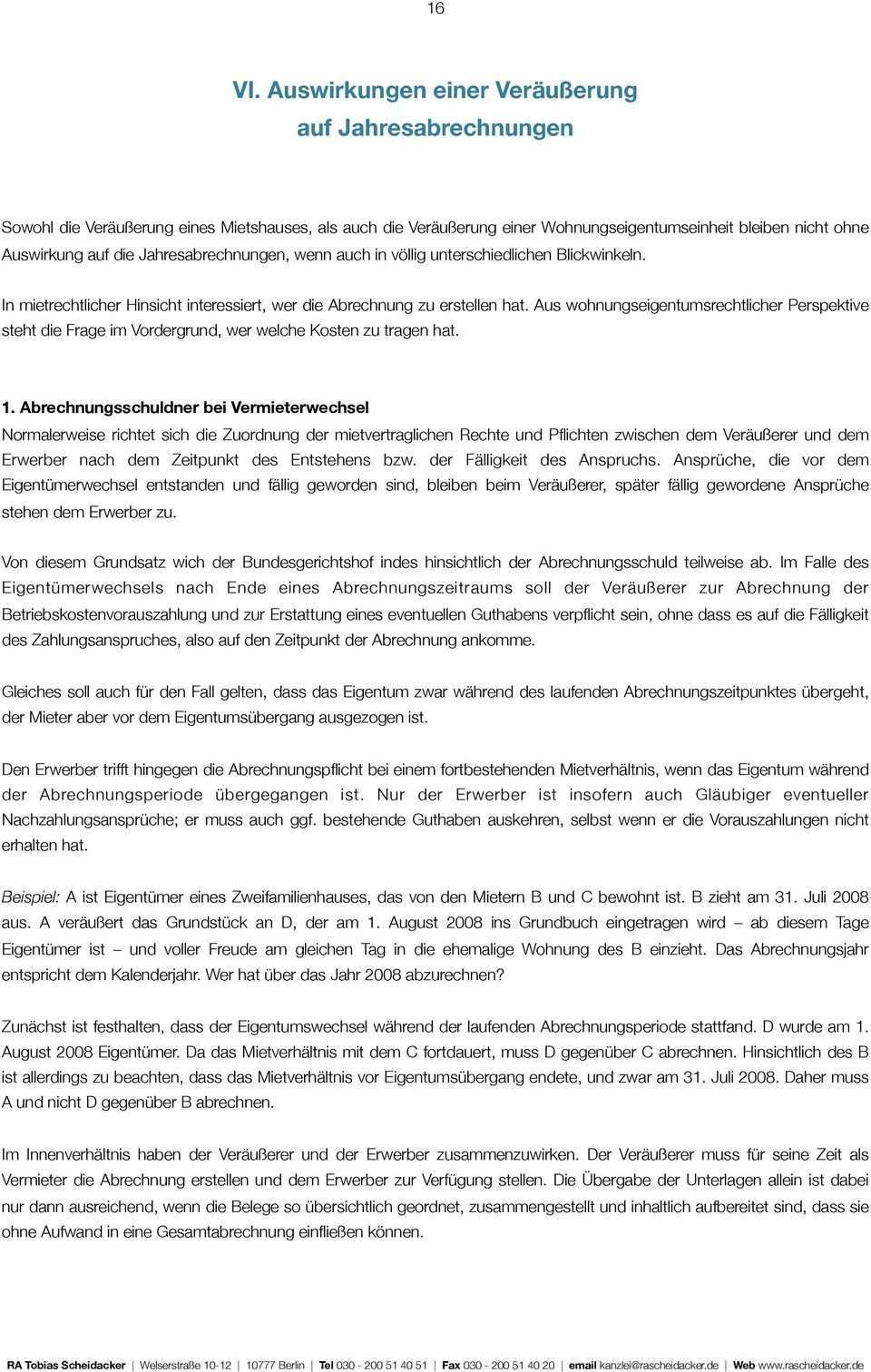 16

VI. Auswirkungen einer Veräußerung auf Jahresabrechnungen

Sowohl die Veräußerung eines Mietshauses, als auch die Veräußerung einer Wohnungseigentumseinheit bleiben nicht ohne Auswirkung auf die Jahresabrechnungen, wenn auch in völlig unterschiedlichen Blickwinkeln.

In mietrechtlicher Hinsicht interessiert, wer die Abrechnung zu erstellen hat. Aus wohnungseigentumsrechtlicher Perspektive steht die Frage im Vordergrund, wer welche Kosten zu tragen hat.

1. Abrechnungsschuldner bei Vermieterwechsel
Normalerweise richtet sich die Zuordnung der mietvertraglichen Rechte und Pflichten zwischen dem Veräußerer und dem Erwerber nach dem Zeitpunkt des Entstehens bzw. der Fälligkeit des Anspruchs. Ansprüche, die vor dem Eigentümerwechsel entstanden und fällig geworden sind, bleiben beim Veräußerer, später fällig gewordene Ansprüche stehen dem Erwerber zu.

Von diesem Grundsatz wich der Bundesgerichtshof indes hinsichtlich der Abrechnungsschuld teilweise ab. Im Falle des Eigentümerwechsels nach Ende eines Abrechnungszeitraums soll der Veräußerer zur Abrechnung der Betriebskostenvorauszahlung und zur Erstattung eines eventuellen Guthabens verpflicht sein, ohne dass es auf die Fälligkeit des Zahlungsanspruches, also auf den Zeitpunkt der Abrechnung ankomme.

Gleiches soll auch für den Fall gelten, dass das Eigentum zwar während des laufenden Abrechnungszeitpunktes übergeht, der Mieter aber vor dem Eigentumsübergang ausgezogen ist.

Den Erwerber trifft hingegen die Abrechnungspflicht bei einem fortbestehenden Mietverhältnis, wenn das Eigentum während der Abrechnungsperiode übergegangen ist. Nur der Erwerber ist insofern auch Gläubiger eventueller Nachzahlungsansprüche; er muss auch ggf. bestehende Guthaben auskehren, selbst wenn er die Vorauszahlungen nicht erhalten hat.

Beispiel: A ist Eigentümer eines Zweifamilienhauses, das von den Mietern B und C bewohnt ist. B zieht am 31. Juli 2008 aus. A veräußert das Grundstück an D, der am 1. August 2008 ins Grundbuch eingetragen wird – ab diesem Tage Eigentümer ist – und voller Freude am gleichen Tag in die ehemalige Wohnung des B einzieht. Das Abrechnungsjahr entspricht dem Kalenderjahr. Wer hat über das Jahr 2008 abzurechnen?

Zunächst ist festhalten, dass der Eigentumswechsel während der laufenden Abrechnungsperiode stattfand. D wurde am 1. August 2008 Eigentümer. Da das Mietverhältnis mit dem C fortdauert, muss D gegenüber C abrechnen. Hinsichtlich des B ist allerdings zu beachten, dass das Mietverhältnis vor Eigentumsübergang endete, und zwar am 31. Juli 2008. Daher muss A und nicht D gegenüber B abrechnen.

Im Innenverhältnis haben der Veräußerer und der Erwerber zusammenzuwirken. Der Veräußerer muss für seine Zeit als Vermieter die Abrechnung erstellen und dem Erwerber zur Verfügung stellen. Die Übergabe der Unterlagen allein ist dabei nur dann ausreichend, wenn die Belege so übersichtlich geordnet, zusammengestellt und inhaltlich aufbereitet sind, dass sie ohne Aufwand in eine Gesamtabrechnung einfließen können.

RA Tobias Scheidacker | Welserstraße 10-12 | 10777 Berlin | Tel 030 - 200 51 40 51 | Fax 030 - 200 51 40 20 | email kanzlei@rascheidacker.de | Web www.rascheidacker.de